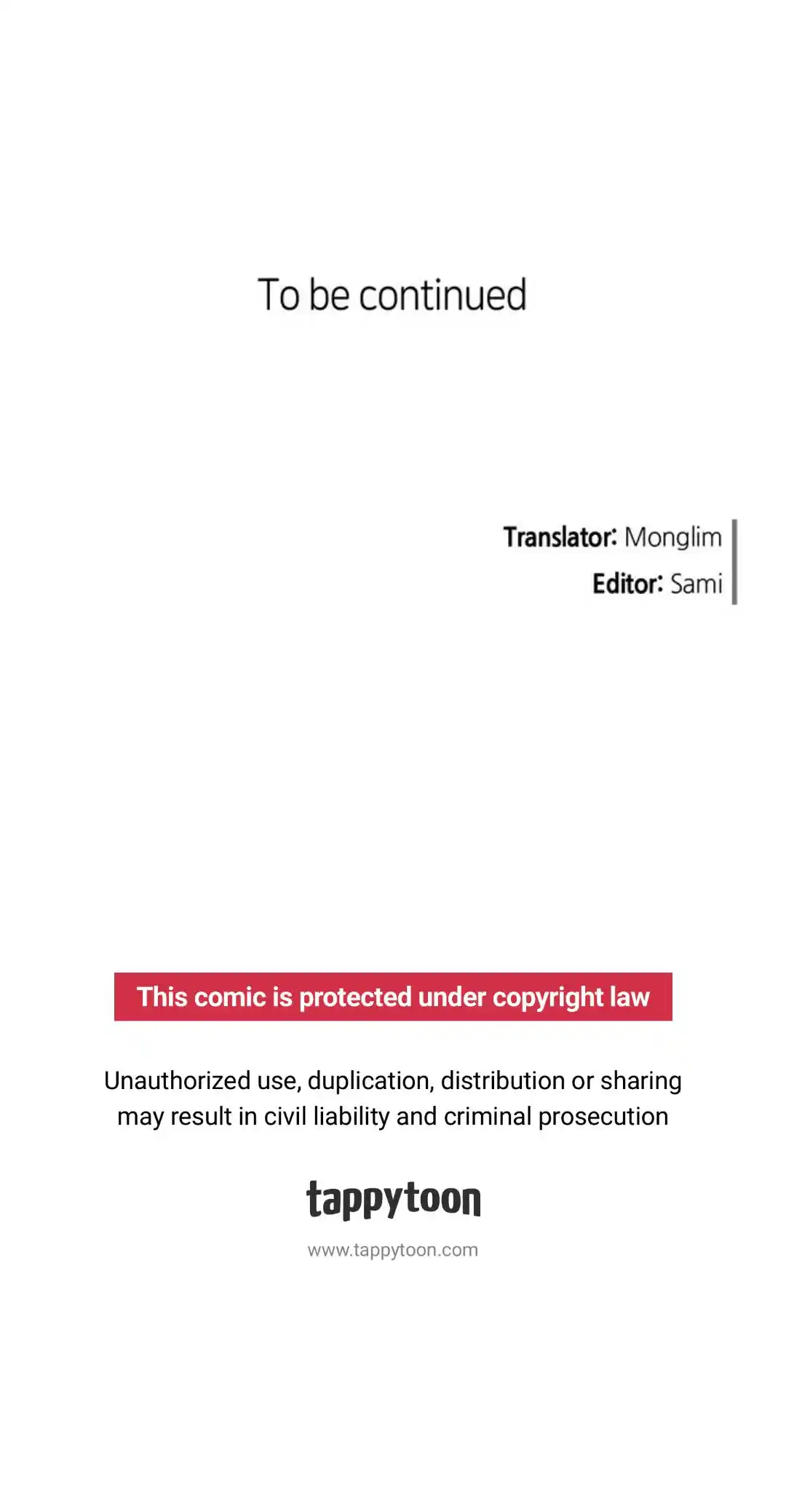 To be continued

Translator: Monglim
Editor: Sami

This comic is protected under copyright law

Unauthorized use, duplication, distribution or sharing may result in civil liability and criminal prosecution

tappytoon

www.tappytoon.com